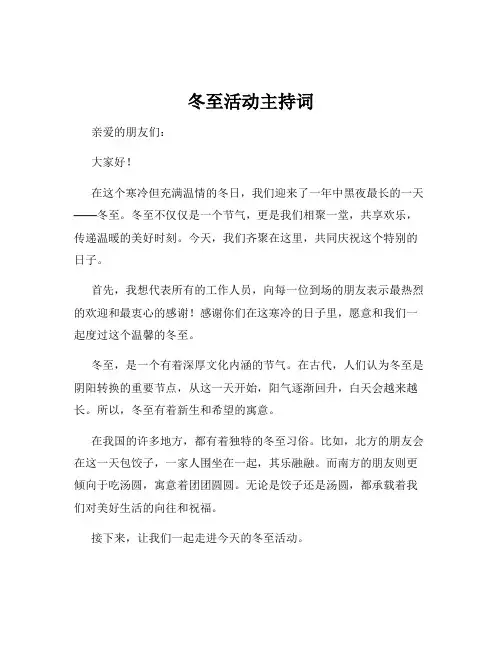 冬至活动主持词

亲爱的朋友们：

大家好！

在这个寒冷但充满温情的冬日，我们迎来了一年中黑夜最长的一天——冬至。冬至不仅仅是一个节气，更是我们相聚一堂，共享欢乐，传递温暖的美好时刻。今天，我们齐聚在这里，共同庆祝这个特别的日子。

首先，我想代表所有的工作人员，向每一位到场的朋友表示最热烈的欢迎和最衷心的感谢！感谢你们在这寒冷的日子里，愿意和我们一起度过这个温馨的冬至。

冬至，是一个有着深厚文化内涵的节气。在古代，人们认为冬至是阴阳转换的重要节点，从这一天开始，阳气逐渐回升，白天会越来越长。所以，冬至有着新生和希望的寓意。

在我国的许多地方，都有着独特的冬至习俗。比如，北方的朋友会在这一天包饺子，一家人围坐在一起，其乐融融。而南方的朋友则更倾向于吃汤圆，寓意着团团圆圆。无论是饺子还是汤圆，都承载着我们对美好生活的向往和祝福。

接下来，让我们一起走进今天的冬至活动。